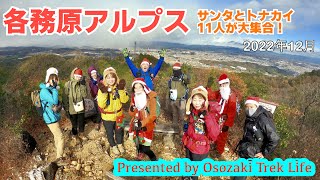 各務原アルプス

サンタとトナカイ
11人が大集合！

2022年12月

Presented by Osozaki Trek Life